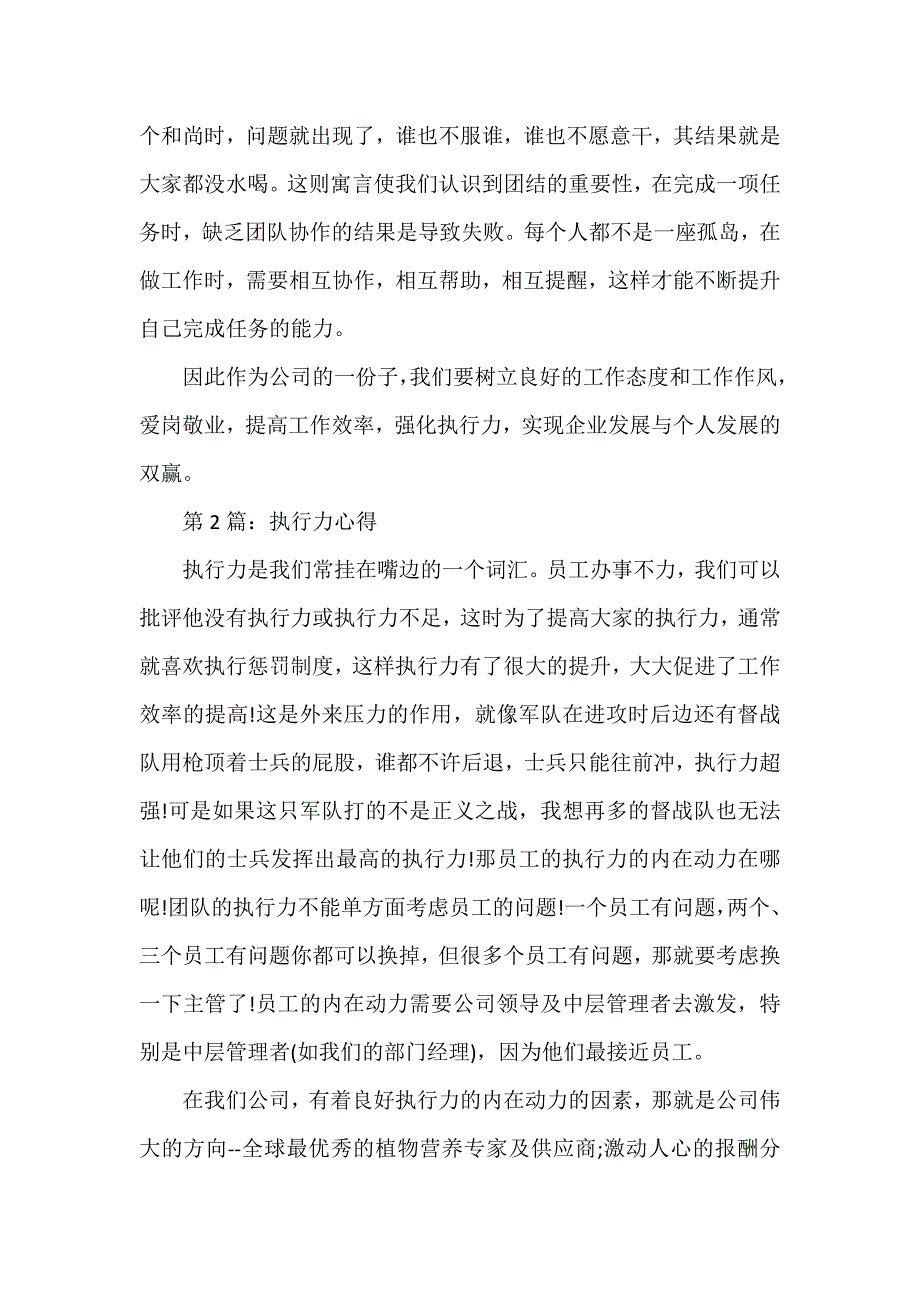 个和尚时，问题就出现了，谁也不服谁，谁也不愿意干，其结果就是大家都没水喝。这则寓言使我们认识到团结的重要性，在完成一项任务时，缺乏团队协作的结果是导致失败。每个人都不是一座孤岛，在做工作时，需要相互协作，相互帮助，相互提醒，这样才能不断提升自己完成任务的能力。

因此作为公司的一份子，我们要树立良好的工作态度和工作作风，爱岗敬业，提高工作效率，强化执行力，实现企业发展与个人发展的双赢。

第 2 篇：执行力心得

执行力是我们常挂在嘴边的一个词汇。员工办事不力，我们可以批评他没有执行力或执行力不足，这时为了提高大家的执行力，通常就喜欢执行惩罚制度，这样执行力有了很大的提升，大大促进了工作效率的提高!这是外来压力的作用，就像军队在进攻时后边还有督战队用枪顶着士兵的屁股，谁都不许后退，士兵只能往前冲，执行力超强!可是如果这只军队打的不是正义之战，我想再多的督战队也无法让他们的士兵发挥出最高的执行力!那员工的执行力的内在动力在哪呢!团队的执行力不能单方面考虑员工的问题!一个员工有问题，两个、三个员工有问题你都可以换掉，但很多个员工有问题，那就要考虑换一下主管了!员工的内在动力需要公司领导及中层管理者去激发，特别是中层管理者(如我们的部门经理)，因为他们最接近员工。

在我们公司，有着良好执行力的内在动力的因素，那就是公司伟大的方向--全球最优秀的植物营养专家及供应商;激动人心的报酬分